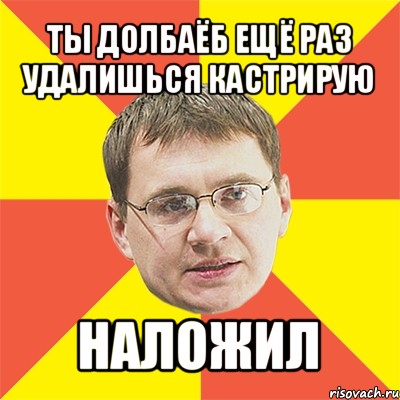 ТЫ ДОЛБАЁБ ЕЩЁ РАЗ УДАЛИШЬСЯ КАСТРИРУЮ

НАЛОЖИЛ

risovach.ru